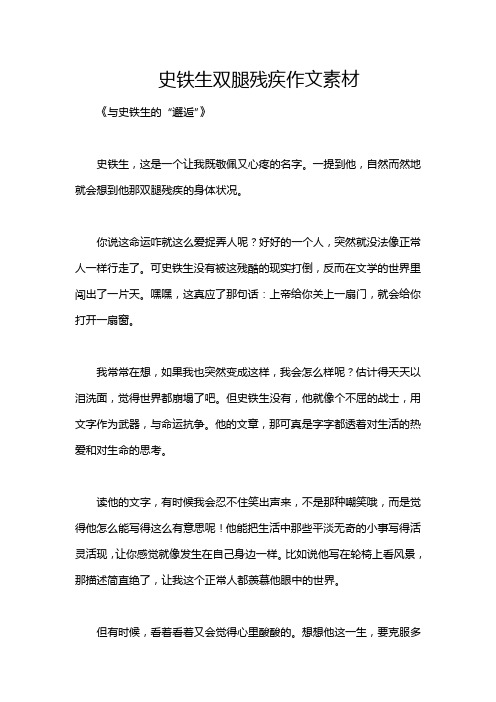 史铁生双腿残疾作文素材

《与史铁生的“邂逅”》

史铁生，这是一个让我既敬佩又心疼的名字。一提到他，自然而然地就会想到他那双腿残疾的身体状况。

你说这命运咋就这么爱捉弄人呢？好好的一个人，突然就没法像正常人一样行走了。可史铁生没有被这残酷的现实打倒，反而在文学的世界里闯出了一片天。嘿嘿，这真应了那句话：上帝给你关上一扇门，就会给你打开一扇窗。

我常常在想，如果我也突然变成这样，我会怎么样呢？估计得天天以泪洗面，觉得世界都崩塌了吧。但史铁生没有，他就像个不屈的战士，用文字作为武器，与命运抗争。他的文章，那可真是字字都透着对生活的热爱和对生命的思考。

读他的文字，有时候我会忍不住笑出声来，不是那种嘲笑哦，而是觉得他怎么能写得这么有意思呢！他能把生活中那些平淡无奇的小事写得活灵活现，让你感觉就像发生在自己身边一样。比如说他写在轮椅上看风景，那描述简直绝了，让我这个正常人都羡慕他眼中的世界。

但有时候，看着看着又会觉得心里酸酸的。想想他这一生，要克服多